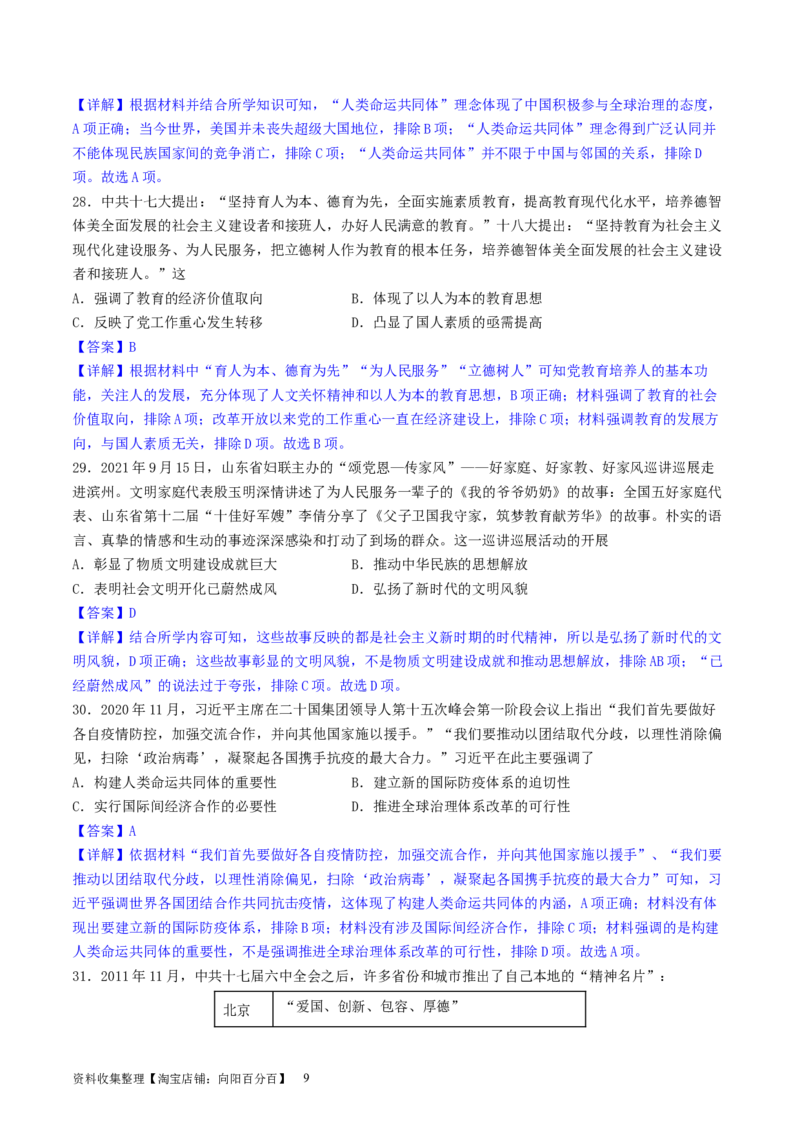 【详解】根据材料并结合所学知识可知，“人类命运共同体”理念体现了中国积极参与全球治理的态度，A项正确；当今世界，美国并未丧失超级大国地位，排除B项；“人类命运共同体”理念得到广泛认同并不能体现民族国家间的竞争消亡，排除C项；“人类命运共同体”并不限于中国与邻国的关系，排除D项。故选A项。

28．中共十七大提出：“坚持育人为本、德育为先，全面实施素质教育，提高教育现代化水平，培养德智体美全面发展的社会主义建设者和接班人，办好人民满意的教育。”十八大提出：“坚持教育为社会主义现代化建设服务、为人民服务，把立德树人作为教育的根本任务，培养德智体美全面发展的社会主义建设者和接班人。”这

A．强调了教育的经济价值取向

B．体现了以人为本的教育思想

C．反映了党工作重心发生转移

D．凸显了国人素质的亟需提高

【答案】B

【详解】根据材料中“育人为本、德育为先”“为人民服务”“立德树人”可知党教育培养人的基本功能，关注人的发展，充分体现了人文关怀精神和以人为本的教育思想，B项正确；材料强调了教育的社会价值取向，排除A项；改革开放以来党的工作重心一直在经济建设上，排除C项；材料强调教育的发展方向，与国人素质无关，排除D项。故选B项。

29．2021年9月15日，山东省妇联主办的“颂党恩—传家风”——好家庭、好家教、好家风巡讲巡展走进滨州。文明家庭代表殷玉明深情讲述了为人民服务一辈子的《我的爷爷奶奶》的故事：全国五好家庭代表、山东省第十二届“十佳好军嫂”李倩分享了《父子卫国我守家，筑梦教育献芳华》的故事。朴实的语言、真挚的情感和生动的事迹深深感染和打动了到场的群众。这一巡讲巡展活动的开展

A．彰显了物质文明建设成就巨大

B．推动中华民族的思想解放

C．表明社会文明开化已蔚然成风

D．弘扬了新时代的文明风貌

【答案】D

【详解】结合所学内容可知，这些故事反映的都是社会主义新时期的时代精神，所以是弘扬了新时代的文明风貌，D项正确；这些故事彰显的文明风貌，不是物质文明建设成就和推动思想解放，排除AB项；“已经蔚然成风”的说法过于夸张，排除C项。故选D项。

30．2020年11月，习近平主席在二十国集团领导人第十五次峰会第一阶段会议上指出“我们首先要做好各自疫情防控，加强交流合作，并向其他国家施以援手。”“我们要推动以团结取代分歧，以理性消除偏见，扫除‘政治病毒’，凝聚起各国携手抗疫的最大合力。”习近平在此主要强调了

A．构建人类命运共同体的重要性

B．建立新的国际防疫体系的迫切性

C．实行国际间经济合作的必要性

D．推进全球治理体系改革的可行性

【答案】A

【详解】依据材料“我们首先要做好各自疫情防控，加强交流合作，并向其他国家施以援手”、“我们要推动以团结取代分歧，以理性消除偏见，扫除‘政治病毒’，凝聚起各国携手抗疫的最大合力”可知，习近平强调世界各国团结合作共同抗击疫情，这体现了构建人类命运共同体的内涵，A项正确；材料没有体现出要建立新的国际防疫体系，排除B项；材料没有涉及国际间经济合作，排除C项；材料强调的是构建人类命运共同体的重要性，不是强调推进全球治理体系改革的可行性，排除D项。故选A项。

31．2011年11月，中共十七届六中全会之后，许多省份和城市推出了自己本地的“精神名片”：

| 北京 | “爱国、创新、包容、厚德” |
|---|---|

资料收集整理【淘宝店铺：向阳百分百】 9